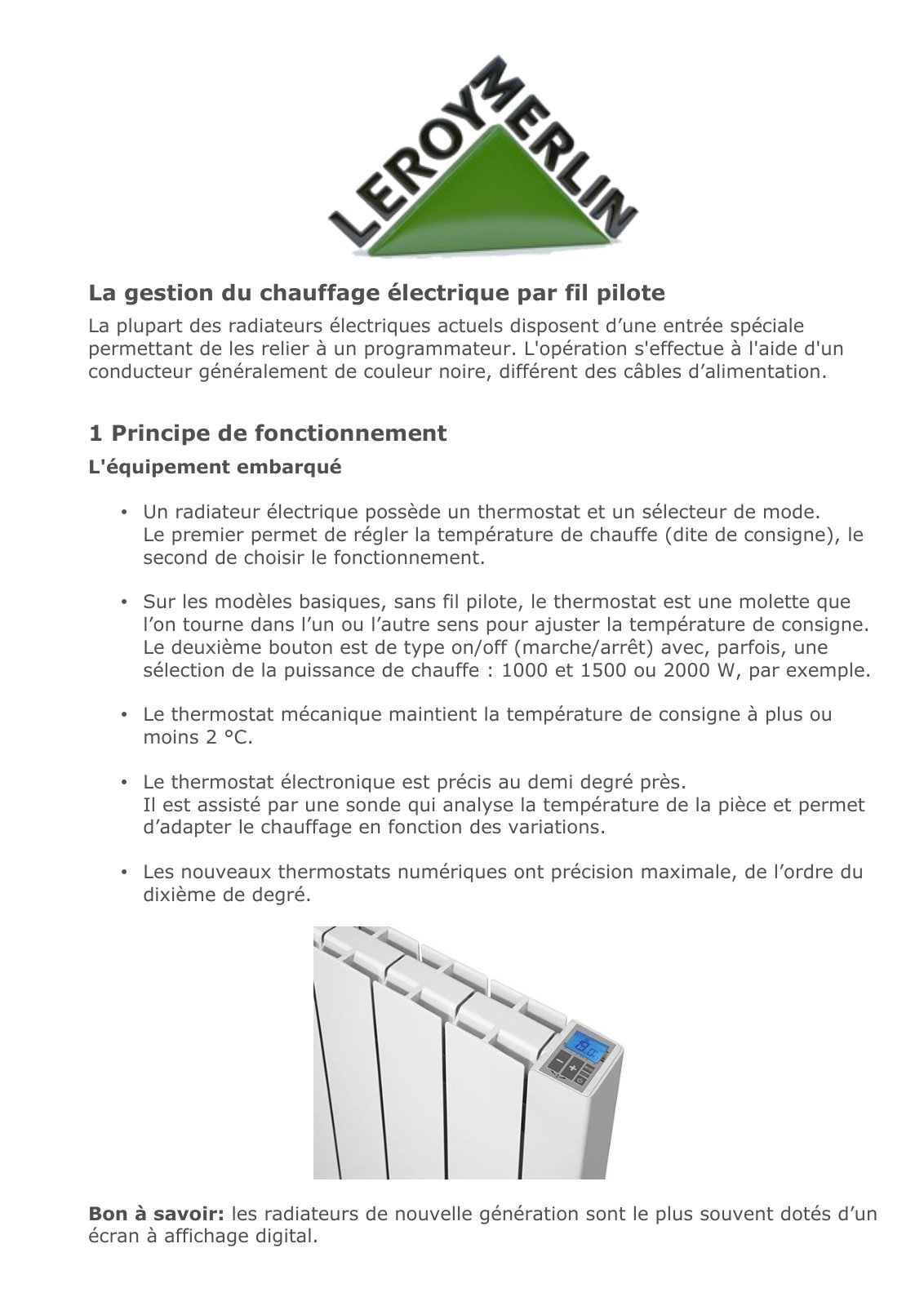 LEROY MERLIN

La gestion du chauffage électrique par fil pilote

La plupart des radiateurs électriques actuels disposent d'une entrée spéciale permettant de les relier à un programmateur. L'opération s'effectue à l'aide d'un conducteur généralement de couleur noire, différent des câbles d'alimentation.

1 Principe de fonctionnement

L'équipement embarqué

• Un radiateur électrique possède un thermostat et un sélecteur de mode. Le premier permet de régler la température de chauffe (dite de consigne), le second de choisir le fonctionnement.

• Sur les modèles basiques, sans fil pilote, le thermostat est une molette que l'on tourne dans l'un ou l'autre sens pour ajuster la température de consigne. Le deuxième bouton est de type on/off (marche/arrêt) avec, parfois, une sélection de la puissance de chauffe : 1000 et 1500 ou 2000 W, par exemple.

• Le thermostat mécanique maintient la température de consigne à plus ou moins 2 °C.

• Le thermostat électronique est précis au demi degré près. Il est assisté par une sonde qui analyse la température de la pièce et permet d'adapter le chauffage en fonction des variations.

• Les nouveaux thermostats numériques ont précision maximale, de l'ordre du dixième de degré.

19.0

Bon à savoir: les radiateurs de nouvelle génération sont le plus souvent dotés d'un écran à affichage digital.